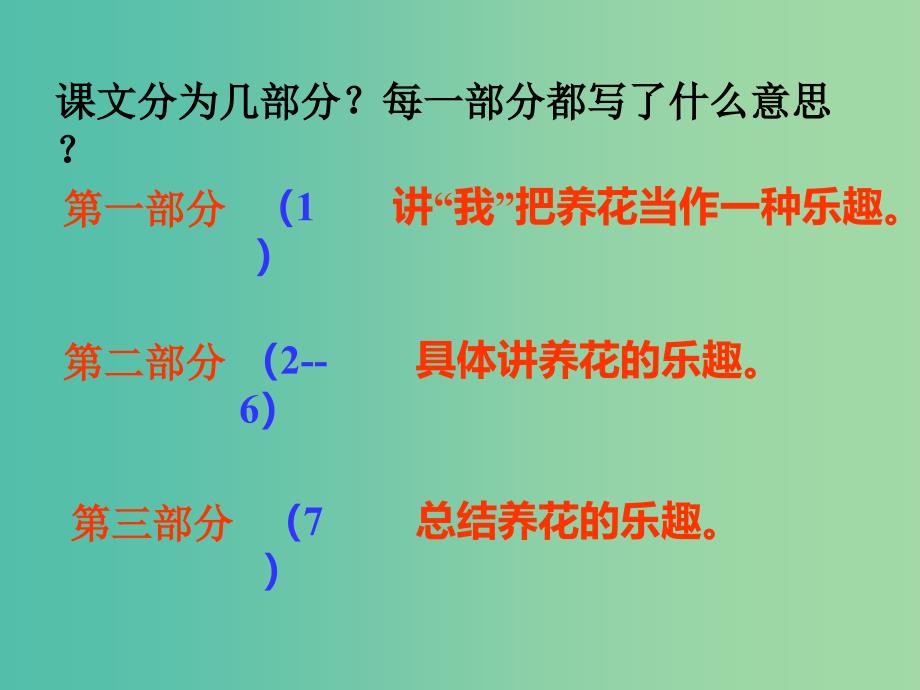 课文分为几部分？每一部分都写了什么意思？

第一部分 （1） 讲“我”把养花当作一种乐趣。

第二部分 （2--6） 具体讲养花的乐趣。

第三部分 （7） 总结养花的乐趣。